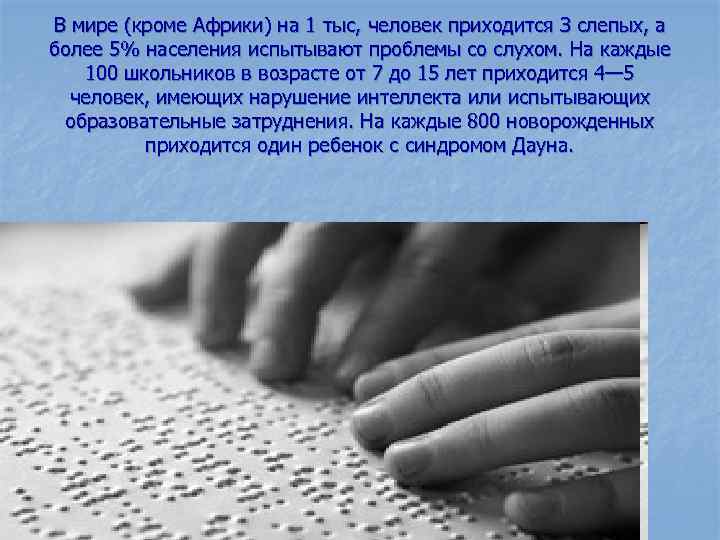 В мире (кроме Африки) на 1 тыс, человек приходится 3 слепых, а более 5% населения испытывают проблемы со слухом. На каждые 100 школьников в возрасте от 7 до 15 лет приходится 4—5 человек, имеющих нарушение интеллекта или испытывающих образовательные затруднения. На каждые 800 новорожденных приходится один ребенок с синдромом Дауна.